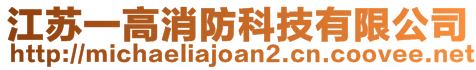 江苏一高消防科技有限公司
http://michaeliajoan2.cn.coovee.net